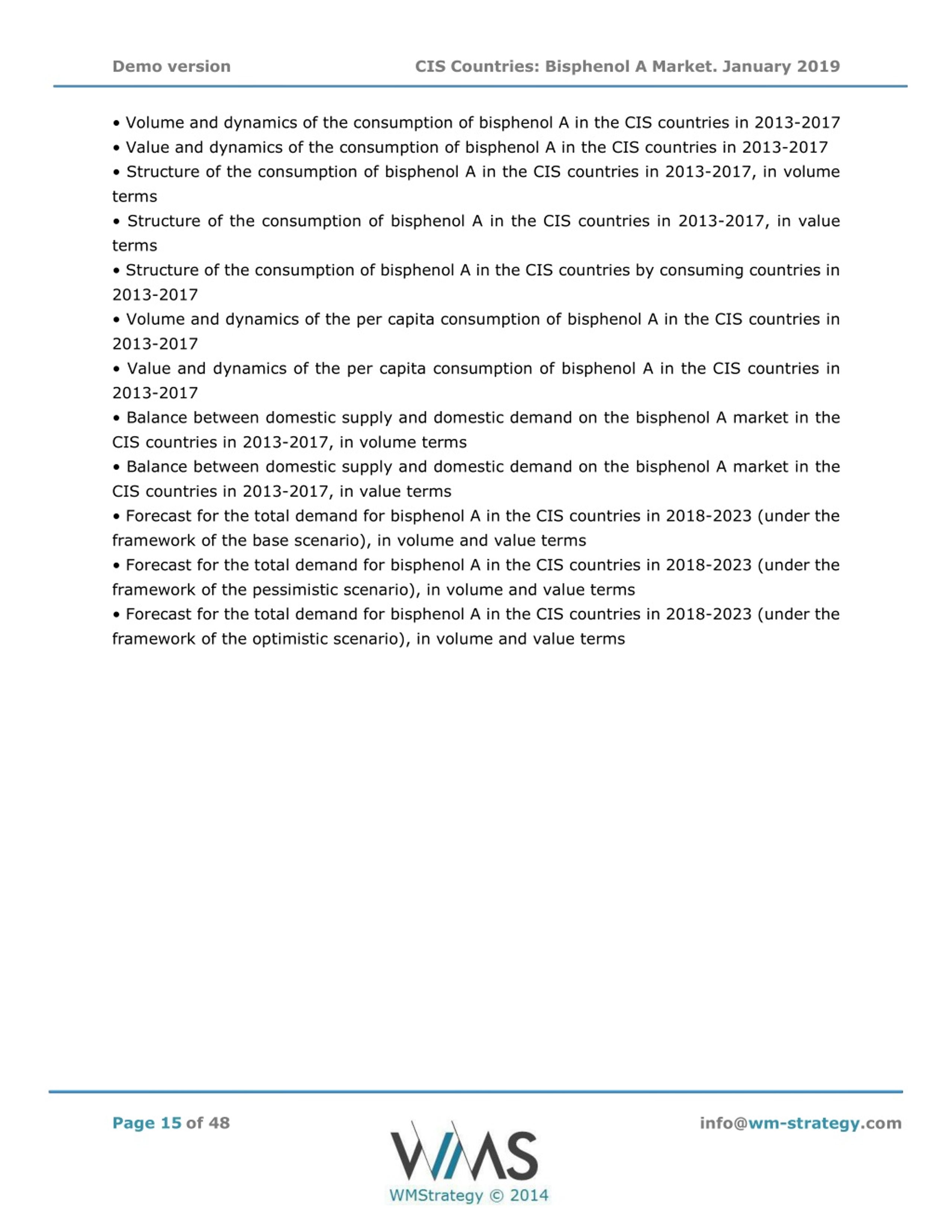 Demo version

CIS Countries: Bisphenol A Market. January 2019

• Volume and dynamics of the consumption of bisphenol A in the CIS countries in 2013-2017

• Value and dynamics of the consumption of bisphenol A in the CIS countries in 2013-2017

• Structure of the consumption of bisphenol A in the CIS countries in 2013-2017, in volume terms

• Structure of the consumption of bisphenol A in the CIS countries in 2013-2017, in value terms

• Structure of the consumption of bisphenol A in the CIS countries by consuming countries in 2013-2017

• Volume and dynamics of the per capita consumption of bisphenol A in the CIS countries in 2013-2017

• Value and dynamics of the per capita consumption of bisphenol A in the CIS countries in 2013-2017

• Balance between domestic supply and domestic demand on the bisphenol A market in the CIS countries in 2013-2017, in volume terms

• Balance between domestic supply and domestic demand on the bisphenol A market in the CIS countries in 2013-2017, in value terms

• Forecast for the total demand for bisphenol A in the CIS countries in 2018-2023 (under the framework of the base scenario), in volume and value terms

• Forecast for the total demand for bisphenol A in the CIS countries in 2018-2023 (under the framework of the pessimistic scenario), in volume and value terms

• Forecast for the total demand for bisphenol A in the CIS countries in 2018-2023 (under the framework of the optimistic scenario), in volume and value terms

Page 15 of 48

WMS
WMStrategy © 2014

info@wm-strategy.com